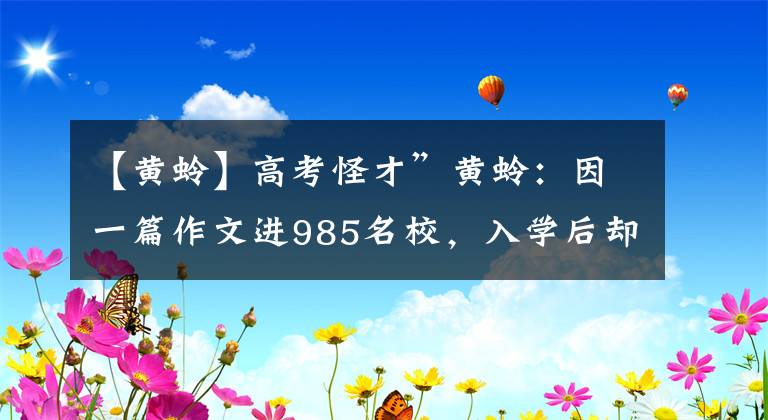 【黄蛉】高考怪才”黄蛉：因一篇作文进985名校，入学后却